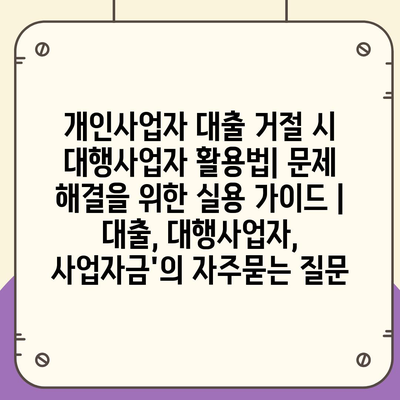 개인사업자 대출 거절 시 대행사업자 활용법| 문제 해결을 위한 실용 가이드 | 대출, 대행사업자, 사업자금'의 자주묻는 질문